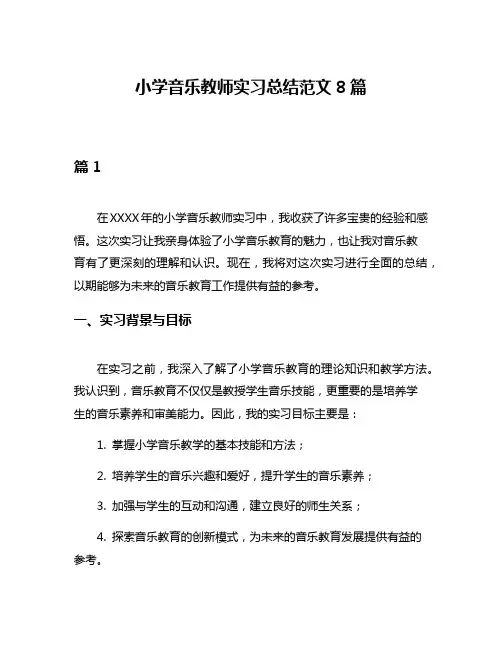 小学音乐教师实习总结范文 8 篇

篇 1

在XXXX年的小学音乐教师实习中，我收获了许多宝贵的经验和感悟。这次实习让我亲身体验了小学音乐教育的魅力，也让我对音乐教育有了更深刻的理解和认识。现在，我将对这次实习进行全面的总结，以期能够为未来的音乐教育工作提供有益的参考。

一、实习背景与目标

在实习之前，我深入了解了小学音乐教育的理论知识和教学方法。我认识到，音乐教育不仅仅是教授学生音乐技能，更重要的是培养学生的音乐素养和审美能力。因此，我的实习目标主要是：

1. 掌握小学音乐教学的基本技能和方法；

2. 培养学生的音乐兴趣和爱好，提升学生的音乐素养；

3. 加强与学生的互动和沟通，建立良好的师生关系；

4. 探索音乐教育的创新模式，为未来的音乐教育发展提供有益的参考。